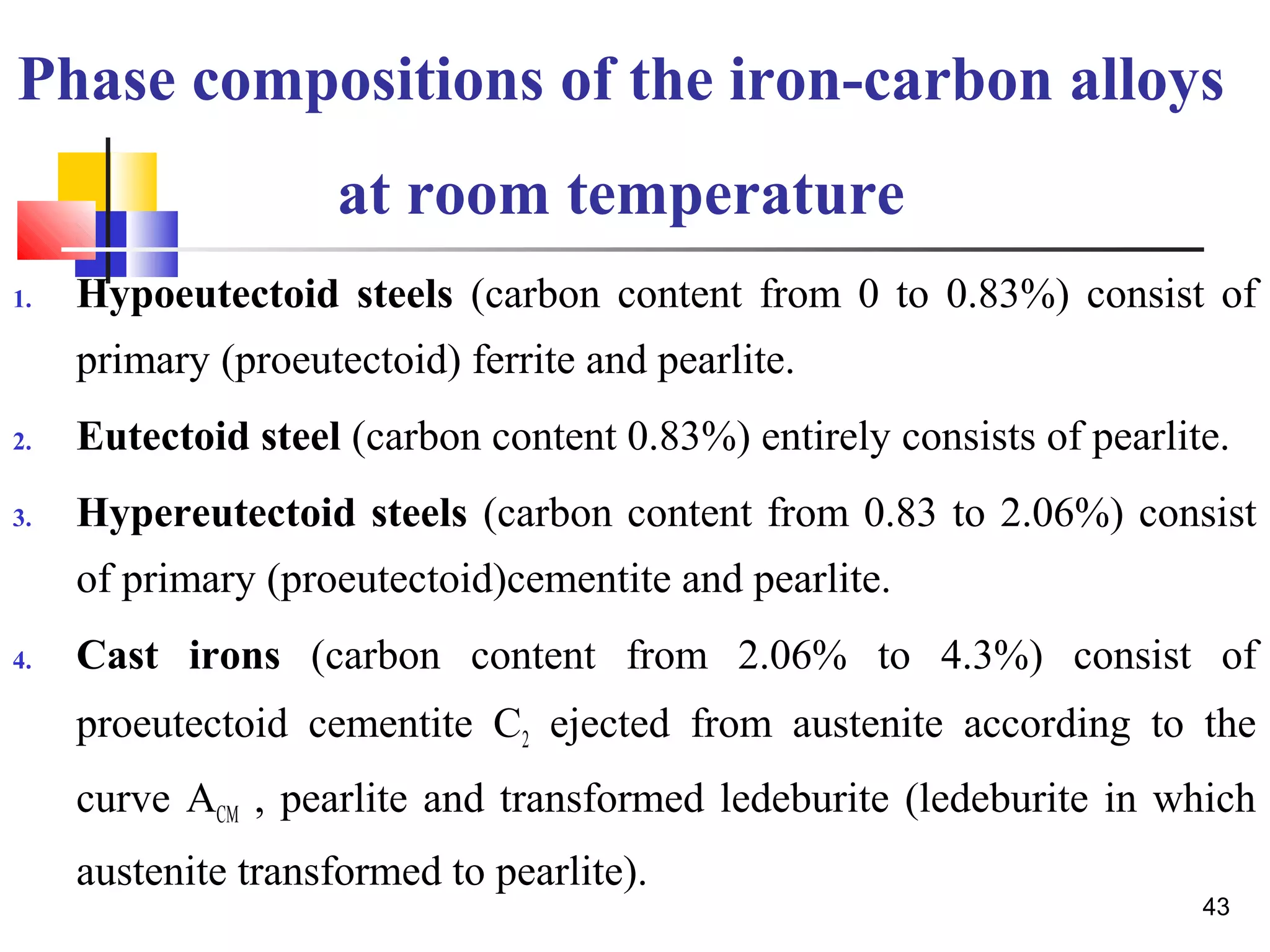 Phase compositions of the iron-carbon alloys

at room temperature

1. Hypoeutectoid steels (carbon content from 0 to 0.83%) consist of primary (proeutectoid) ferrite and pearlite.

2. Eutectoid steel (carbon content 0.83%) entirely consists of pearlite.

3. Hypereutectoid steels (carbon content from 0.83 to 2.06%) consist of primary (proeutectoid)cementite and pearlite.

4. Cast irons (carbon content from 2.06% to 4.3%) consist of proeutectoid cementite $C_2$ ejected from austenite according to the curve $A_{CM}$ , pearlite and transformed ledeburite (ledeburite in which austenite transformed to pearlite).

43